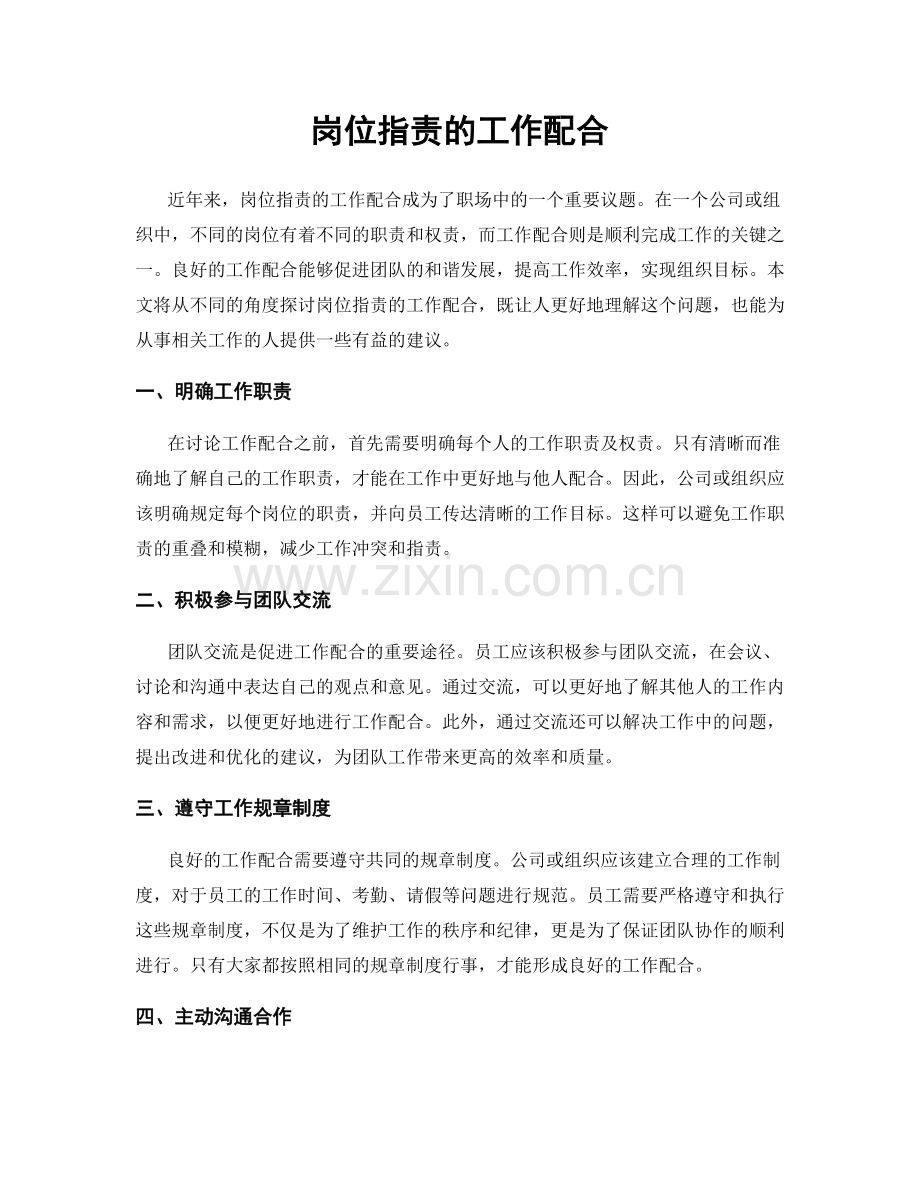 岗位指责的工作配合

近年来，岗位指责的工作配合成为了职场中的一个重要议题。在一个公司或组织中，不同的岗位有着不同的职责和权责，而工作配合则是顺利完成工作的关键之一。良好的工作配合能够促进团队的和谐发展，提高工作效率，实现组织目标。本文将从不同的角度探讨岗位指责的工作配合，既让人更好地理解这个问题，也能为从事相关工作的人提供一些有益的建议。

一、明确工作职责

在讨论工作配合之前，首先需要明确每个人的工作职责及权责。只有清晰而准确地了解自己的工作职责，才能在工作中更好地与他人配合。因此，公司或组织应该明确规定每个岗位的职责，并向员工传达清晰的工作目标。这样可以避免工作职责的重叠和模糊，减少工作冲突和指责。

二、积极参与团队交流

团队交流是促进工作配合的重要途径。员工应该积极参与团队交流，在会议、讨论和沟通中表达自己的观点和意见。通过交流，可以更好地了解其他人的工作内容和需求，以便更好地进行工作配合。此外，通过交流还可以解决工作中的问题，提出改进和优化的建议，为团队工作带来更高的效率和质量。

三、遵守工作规章制度

良好的工作配合需要遵守共同的规章制度。公司或组织应该建立合理的工作制度，对于员工的工作时间、考勤、请假等问题进行规范。员工需要严格遵守和执行这些规章制度，不仅是为了维护工作的秩序和纪律，更是为了保证团队协作的顺利进行。只有大家都按照相同的规章制度行事，才能形成良好的工作配合。

四、主动沟通合作

www.zixin.com.cn